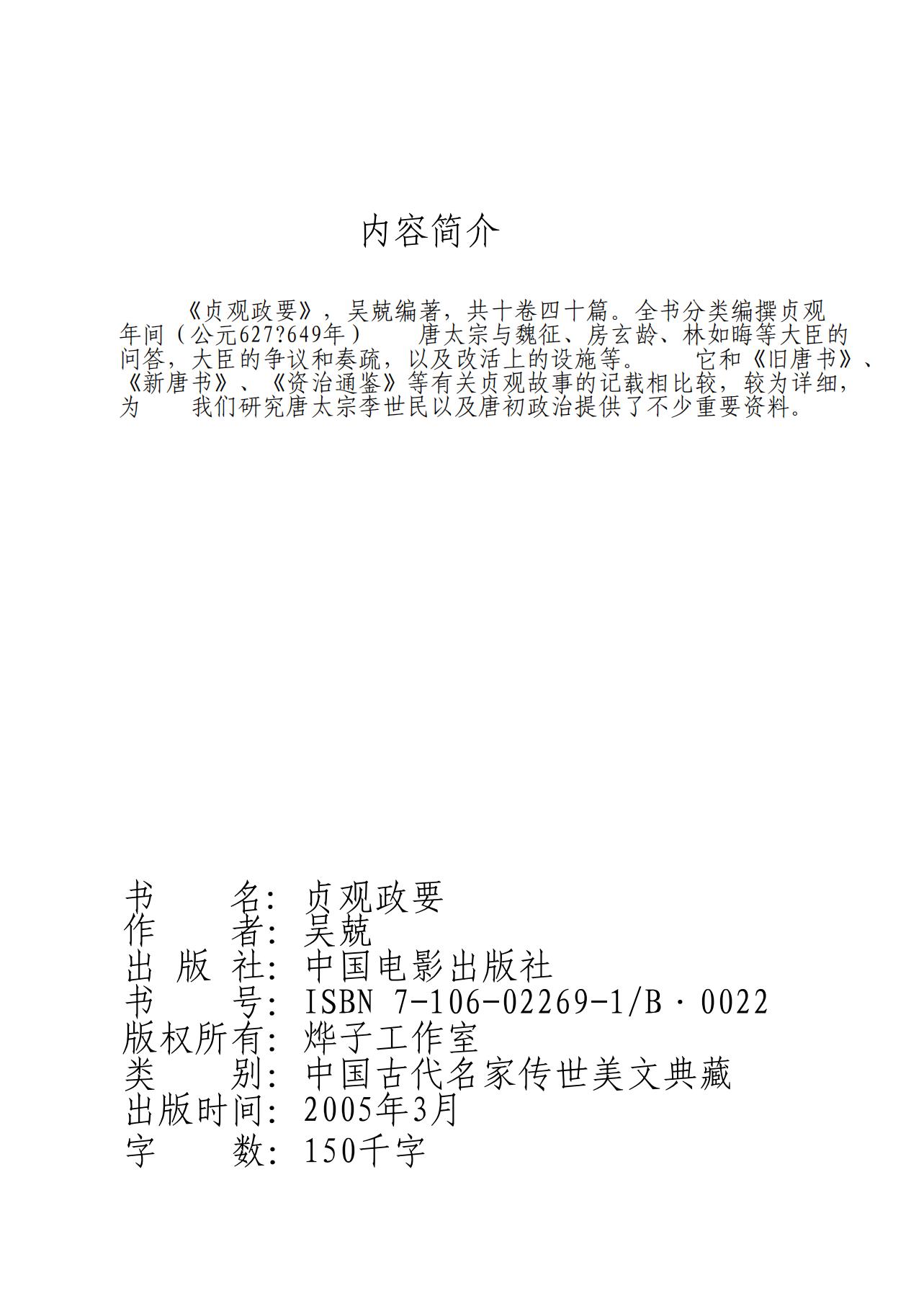 内容简介

《贞观政要》，吴兢编著，共十卷四十篇。全书分类编撰贞观年间（公元627?649年） 唐太宗与魏征、房玄龄、林如晦等大臣的问答，大臣的争议和奏疏，以及改活上的设施等。 它和《旧唐书》、《新唐书》、《资治通鉴》等有关贞观故事的记载相比较，较为详细，为 我们研究唐太宗李世民以及唐初政治提供了不少重要资料。

书 名：贞观政要
作 者：吴兢
出 版 社：中国电影出版社
书 号：ISBN 7-106-02269-1/B·0022
版权所有：烨子工作室
类 别：中国古代名家传世美文典藏
出版时间：2005年3月
字 数：150千字